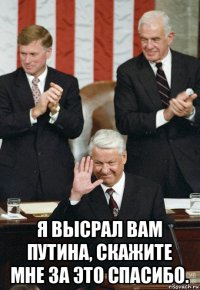 Я ВЫСРАЛ ВАМ ПУТИНА, СКАЖИТЕ МНЕ ЗА ЭТО СПАСИБО.

risovach.ru